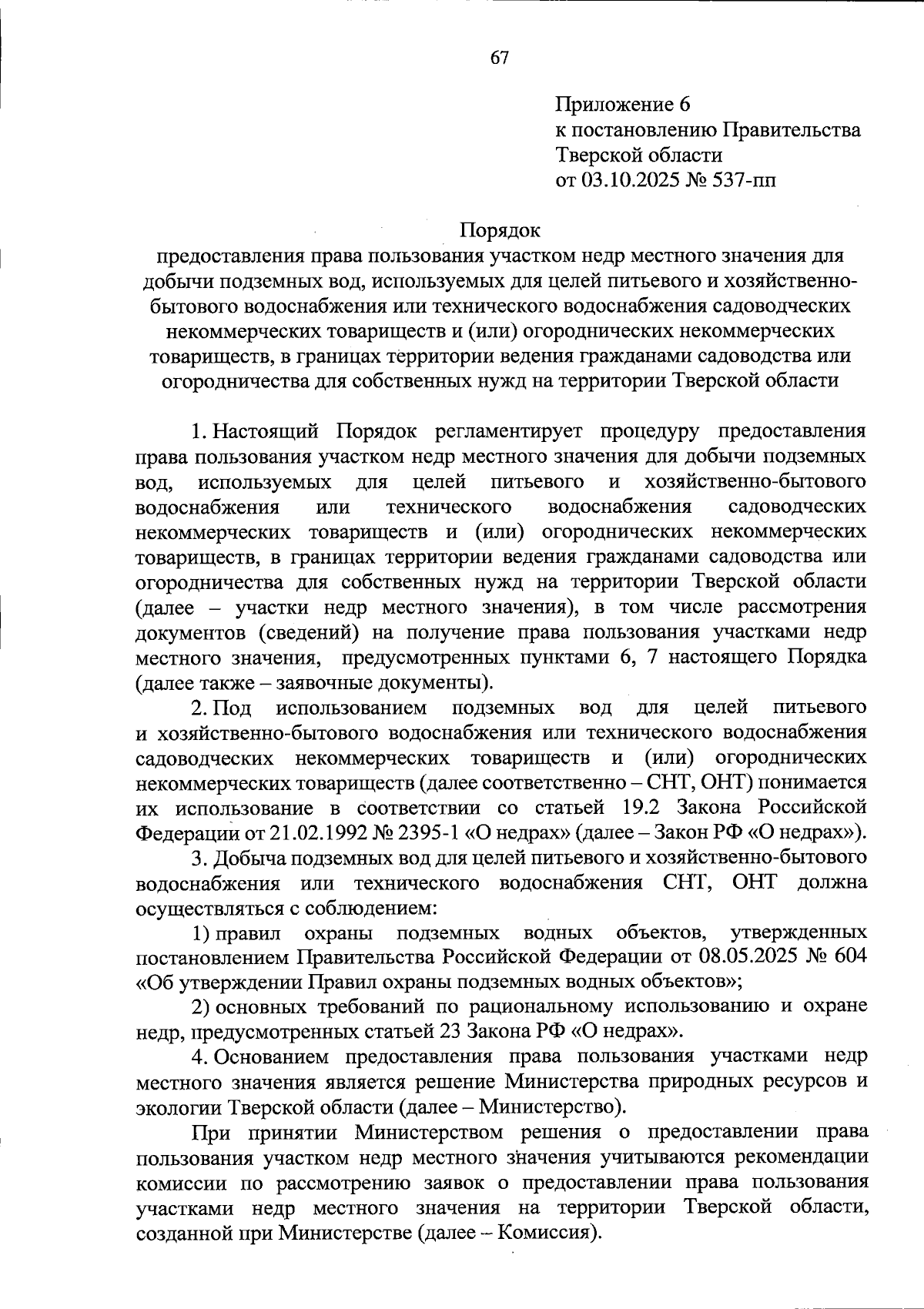 67

Приложение 6
к постановлению Правительства
Тверской области
от 03.10.2025 № 537-пп

Порядок
предоставления права пользования участком недр местного значения для добычи подземных вод, используемых для целей питьевого и хозяйственно-бытового водоснабжения или технического водоснабжения садоводческих некоммерческих товариществ и (или) огороднических некоммерческих товариществ, в границах территории ведения гражданами садоводства или огородничества для собственных нужд на территории Тверской области

1. Настоящий Порядок регламентирует процедуру предоставления права пользования участком недр местного значения для добычи подземных вод, используемых для целей питьевого и хозяйственно-бытового водоснабжения или технического водоснабжения садоводческих некоммерческих товариществ и (или) огороднических некоммерческих товариществ, в границах территории ведения гражданами садоводства или огородничества для собственных нужд на территории Тверской области (далее – участки недр местного значения), в том числе рассмотрения документов (сведений) на получение права пользования участками недр местного значения, предусмотренных пунктами 6, 7 настоящего Порядка (далее также – заявочные документы).

2. Под использованием подземных вод для целей питьевого и хозяйственно-бытового водоснабжения или технического водоснабжения садоводческих некоммерческих товариществ и (или) огороднических некоммерческих товариществ (далее соответственно – СНТ, ОНТ) понимается их использование в соответствии со статьей 19.2 Закона Российской Федерации от 21.02.1992 № 2395-1 «О недрах» (далее – Закон РФ «О недрах»).

3. Добыча подземных вод для целей питьевого и хозяйственно-бытового водоснабжения или технического водоснабжения СНТ, ОНТ должна осуществляться с соблюдением:

1) правил охраны подземных водных объектов, утвержденных постановлением Правительства Российской Федерации от 08.05.2025 № 604 «Об утверждении Правил охраны подземных водных объектов»;

2) основных требований по рациональному использованию и охране недр, предусмотренных статьей 23 Закона РФ «О недрах».

4. Основанием предоставления права пользования участками недр местного значения является решение Министерства природных ресурсов и экологии Тверской области (далее – Министерство).

При принятии Министерством решения о предоставлении права пользования участком недр местного значения учитываются рекомендации комиссии по рассмотрению заявок о предоставлении права пользования участками недр местного значения на территории Тверской области, созданной при Министерстве (далее – Комиссия).